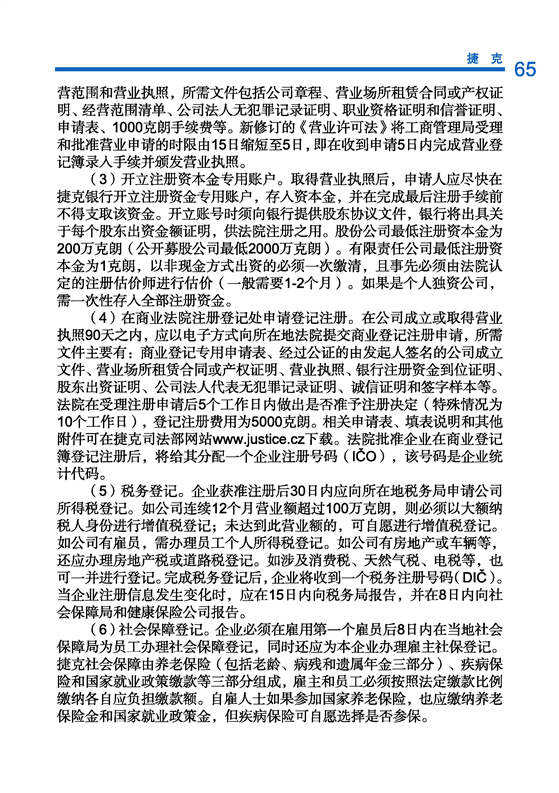 捷克 65

营范围和营业执照，所需文件包括公司章程、营业场所租赁合同或产权证明、经营范围清单、公司法人无犯罪记录证明、职业资格证明和信誉证明、申请表、1000克朗手续费等。新修订的《营业许可法》将工商管理局受理和批准营业申请的时限由15日缩短至5日，即在收到申请5日内完成营业登记簿录入手续并颁发营业执照。

（3）开立注册资本金专用账户。取得营业执照后，申请人应尽快在捷克银行开立注册资金专用账户，存入资本金，并在完成最后注册手续前不得支取该资金。开立账号时须向银行提供股东协议文件，银行将出具关于每个股东出资金额证明，供法院注册之用。股份公司最低注册资本金为200万克朗（公开募股公司最低2000万克朗）。有限责任公司最低注册资本金为1克朗，以非现金方式出资的必须一次缴清，且事先必须由法院认定的注册估价师进行估价（一般需要1-2个月）。如果是个人独资公司，需一次性存入全部注册资金。

（4）在商业法院注册登记处申请登记注册。在公司成立或取得营业执照90天之内，应以电子方式向所在地法院提交商业登记注册申请，所需文件主要有：商业登记专用申请表、经过公证的由发起人签名的公司成立文件、营业场所租赁合同或产权证明、营业执照、银行注册资金到位证明、股东出资证明、公司法人代表无犯罪记录证明、诚信证明和签字样本等。法院在受理注册申请后5个工作日内做出是否准予注册决定（特殊情况为10个工作日），登记注册费用为5000克朗。相关申请表、填表说明和其他附件可在捷克司法部网站www.justice.cz下载。法院批准企业在商业登记簿登记注册后，将给其分配一个企业注册号码（IČO），该号码是企业统计代码。

（5）税务登记。企业获准注册后30日内应向所在地税务局申请公司所得税登记。如公司连续12个月营业额超过100万克朗，则必须以大额纳税人身份进行增值税登记；未达到此营业额的，可自愿进行增值税登记。如公司有雇员，需办理员工个人所得税登记。如公司有房地产或车辆等，还应办理房地产税或道路税登记。如涉及消费税、天然气税、电税等，也可一并进行登记。完成税务登记后，企业将收到一个税务注册号码（DIČ）。当企业注册信息发生变化时，应在15日内向税务局报告，并在8日内向社会保障局和健康保险公司报告。

（6）社会保障登记。企业必须在雇用第一个雇员后8日内在当地社会保障局为员工办理社会保障登记，同时还应为本企业办理雇主社保登记。捷克社会保障由养老保险（包括老龄、病残和遗属年金三部分）、疾病保险和国家就业政策缴款等三部分组成，雇主和员工必须按照法定缴款比例缴纳各自应负担缴款额。自雇人士如果参加国家养老保险，也应缴纳养老保险金和国家就业政策金，但疾病保险可自愿选择是否参保。